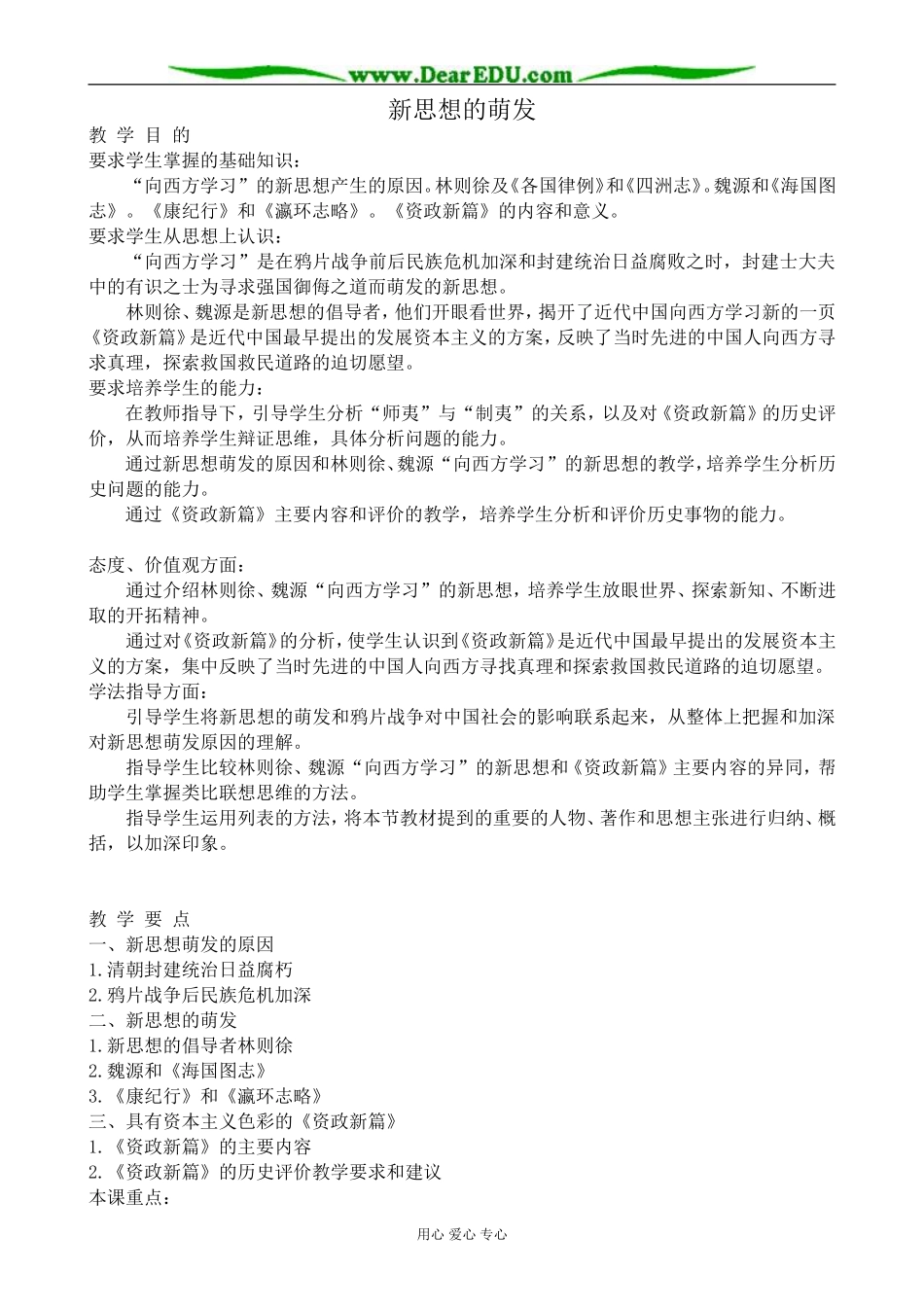 www.DearEDU.com

新思想的萌发

教 学 目 的
要求学生掌握的基础知识：
“向西方学习”的新思想产生的原因。林则徐及《各国律例》和《四洲志》。魏源和《海国图志》。《康纪行》和《瀛环志略》。《资政新篇》的内容和意义。
要求学生从思想上认识：
“向西方学习”是在鸦片战争前后民族危机加深和封建统治日益腐败之时，封建士大夫中的有识之士为寻求强国御侮之道而萌发的新思想。
林则徐、魏源是新思想的倡导者，他们开眼看世界，揭开了近代中国向西方学习新的一页《资政新篇》是近代中国最早提出的发展资本主义的方案，反映了当时先进的中国人向西方寻求真理，探索救国救民道路的迫切愿望。
要求培养学生的能力：
在教师指导下，引导学生分析“师夷”与“制夷”的关系，以及对《资政新篇》的历史评价，从而培养学生辩证思维，具体分析问题的能力。
通过新思想萌发的原因和林则徐、魏源“向西方学习”的新思想的教学，培养学生分析历史问题的能力。
通过《资政新篇》主要内容和评价的教学，培养学生分析和评价历史事物的能力。

态度、价值观方面：
通过介绍林则徐、魏源“向西方学习”的新思想，培养学生放眼世界、探索新知、不断进取的开拓精神。
通过对《资政新篇》的分析，使学生认识到《资政新篇》是近代中国最早提出的发展资本主义的方案，集中反映了当时先进的中国人向西方寻找真理和探索救国救民道路的迫切愿望。
学法指导方面：
引导学生将新思想的萌发和鸦片战争对中国社会的影响联系起来，从整体上把握和加深对新思想萌发原因的理解。
指导学生比较林则徐、魏源“向西方学习”的新思想和《资政新篇》主要内容的异同，帮助学生掌握类比联想思维的方法。
指导学生运用列表的方法，将本节教材提到的重要的人物、著作和思想主张进行归纳、概括，以加深印象。

教 学 要 点
一、新思想萌发的原因
1.清朝封建统治日益腐朽
2.鸦片战争后民族危机加深
二、新思想的萌发
1.新思想的倡导者林则徐
2.魏源和《海国图志》
3.《康纪行》和《瀛环志略》
三、具有资本主义色彩的《资政新篇》
1.《资政新篇》的主要内容
2.《资政新篇》的历史评价教学要求和建议
本课重点：

用心 爱心 专心